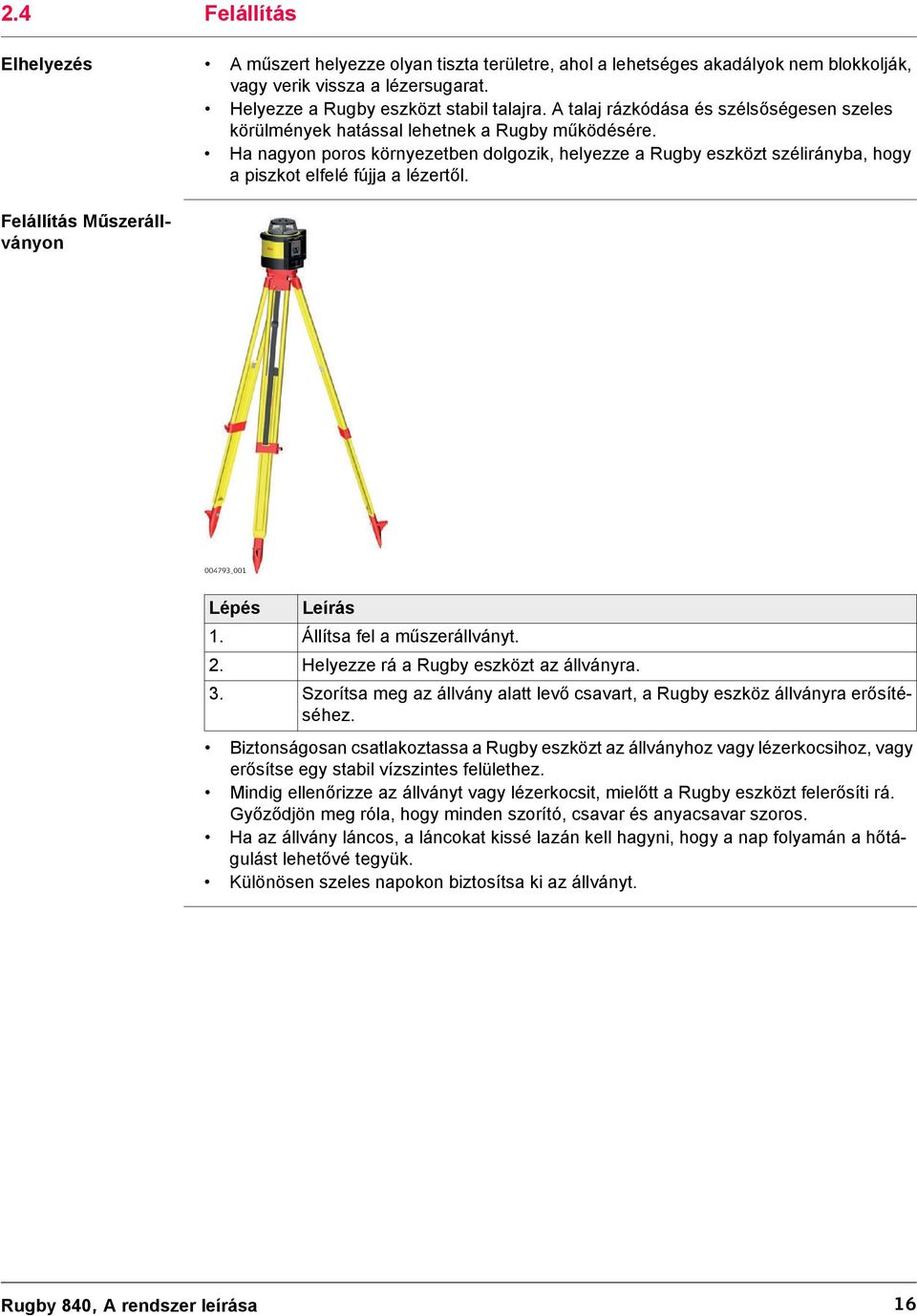 2.4 Felállítás

Elhelyezés

• A műszert helyezze olyan tiszta területre, ahol a lehetséges akadályok nem blokkolják, vagy verik vissza a lézersugarat.
• Helyezze a Rugby eszközt stabil talajra. A talaj rázkódása és szélsőségesen szeles körülmények hatással lehetnek a Rugby működésére.
• Ha nagyon poros környezetben dolgozik, helyezze a Rugby eszközt szélirányba, hogy a piszkot elfelé fújja a lézertől.

Felállítás Műszerállványon

004793_001

| Lépés | Leírás |
|---|---|
| 1. | Állítsa fel a műszerállványt. |
| 2. | Helyezze rá a Rugby eszközt az állványra. |
| 3. | Szorítsa meg az állvány alatt levő csavart, a Rugby eszköz állványra erősítéséhez. |

• Biztonságosan csatlakoztassa a Rugby eszközt az állványhoz vagy lézerkocsihoz, vagy erősítse egy stabil vízszintes felülethez.
• Mindig ellenőrizze az állványt vagy lézerkocsit, mielőtt a Rugby eszközt felerősíti rá. Győződjön meg róla, hogy minden szorító, csavar és anyacsavar szoros.
• Ha az állvány láncos, a láncokat kissé lazán kell hagyni, hogy a nap folyamán a hőtágulást lehetővé tegyük.
• Különösen szeles napokon biztosítsa ki az állványt.

Rugby 840, A rendszer leírása 16